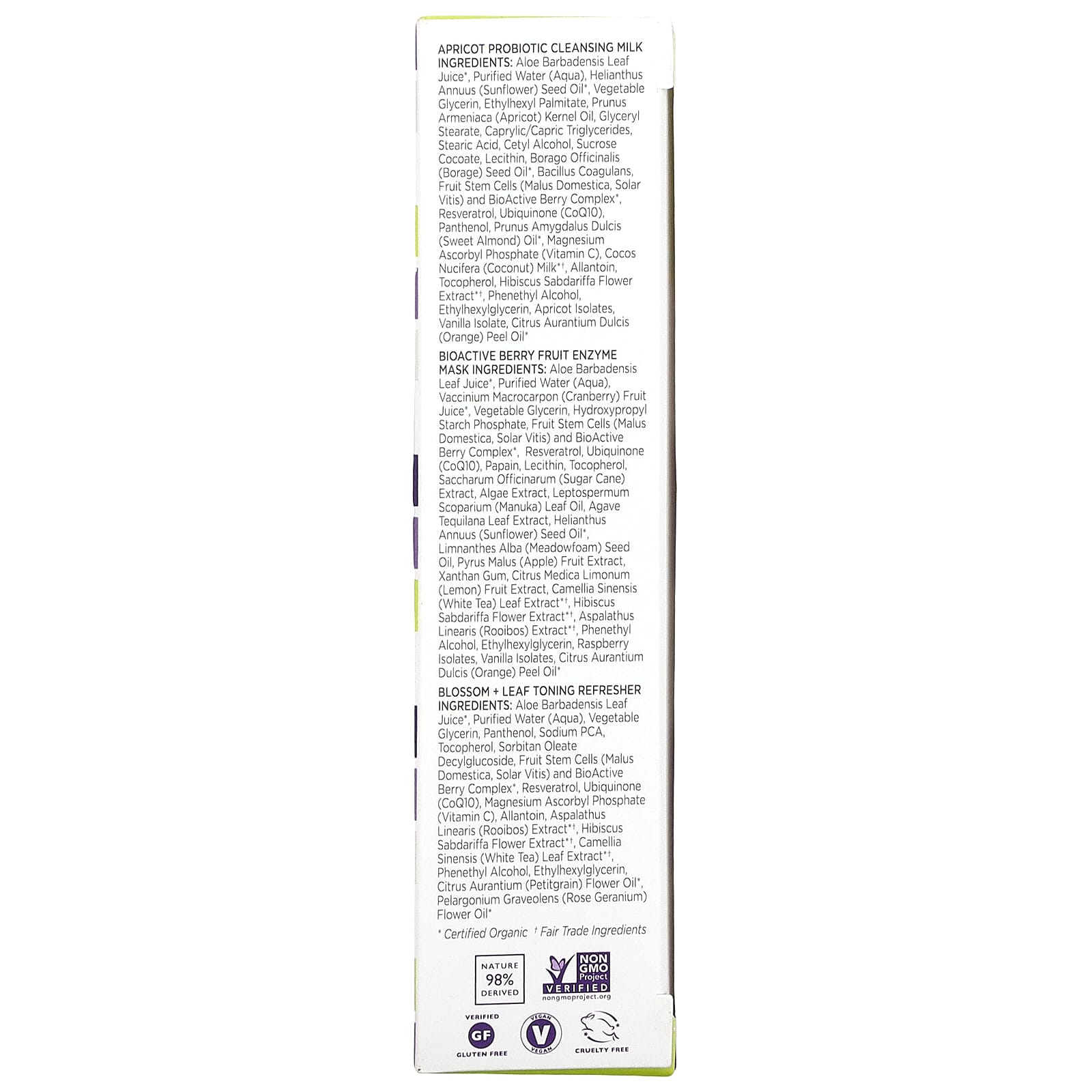 APRICOT PROBIOTIC CLEANSING MILK INGREDIENTS: Aloe Barbadensis Leaf Juice*, Purified Water (Aqua), Helianthus Annuus (Sunflower) Seed Oil*, Vegetable Glycerin, Ethylhexyl Palmitate, Prunus Armeniaca (Apricot) Kernel Oil, Glyceryl Stearate, Caprylic/Capric Triglycerides, Stearic Acid, Cetyl Alcohol, Sucrose Cocoate, Lecithin, Borago Officinalis (Borage) Seed Oil*, Bacillus Coagulans, Fruit Stem Cells (Malus Domestica, Solar Vitis) and BioActive Berry Complex*, Resveratrol, Ubiquinone (CoQ10), Panthenol, Prunus Amygdalus Dulcis (Sweet Almond) Oil*, Magnesium Ascorbyl Phosphate (Vitamin C), Cocos Nucifera (Coconut) Milk*†, Allantoin, Tocopherol, Hibiscus Sabdariffa Flower Extract*†, Phenethyl Alcohol, Ethylhexylglycerin, Apricot Isolates, Vanilla Isolate, Citrus Aurantium Dulcis (Orange) Peel Oil*

BIOACTIVE BERRY FRUIT ENZYME MASK INGREDIENTS: Aloe Barbadensis Leaf Juice*, Purified Water (Aqua), Vaccinium Macrocarpon (Cranberry) Fruit Juice*, Vegetable Glycerin, Hydroxypropyl Starch Phosphate, Fruit Stem Cells (Malus Domestica, Solar Vitis) and BioActive Berry Complex*, Resveratrol, Ubiquinone (CoQ10), Papain, Lecithin, Tocopherol, Saccharum Officinarum (Sugar Cane) Extract, Algae Extract, Leptospermum Scoparium (Manuka) Leaf Oil, Agave Tequilana Leaf Extract, Helianthus Annuus (Sunflower) Seed Oil*, Limnanthes Alba (Meadowfoam) Seed Oil, Pyrus Malus (Apple) Fruit Extract, Xanthan Gum, Citrus Medica Limonum (Lemon) Fruit Extract, Camellia Sinensis (White Tea) Leaf Extract*†, Hibiscus Sabdariffa Flower Extract*†, Aspalathus Linearis (Rooibos) Extract*†, Phenethyl Alcohol, Ethylhexylglycerin, Raspberry Isolates, Vanilla Isolates, Citrus Aurantium Dulcis (Orange) Peel Oil*

BLOSSOM + LEAF TONING REFRESHER INGREDIENTS: Aloe Barbadensis Leaf Juice*, Purified Water (Aqua), Vegetable Glycerin, Panthenol, Sodium PCA, Tocopherol, Sorbitan Oleate Decylglucoside, Fruit Stem Cells (Malus Domestica, Solar Vitis) and BioActive Berry Complex*, Resveratrol, Ubiquinone (CoQ10), Magnesium Ascorbyl Phosphate (Vitamin C), Allantoin, Aspalathus Linearis (Rooibos) Extract*†, Hibiscus Sabdariffa Flower Extract*†, Camellia Sinensis (White Tea) Leaf Extract*†, Phenethyl Alcohol, Ethylhexylglycerin, Citrus Aurantium (Petitgrain) Flower Oil*, Pelargonium Graveolens (Rose Geranium) Flower Oil*

* Certified Organic † Fair Trade Ingredients

NATURE 98% DERIVED

NON GMO Project VERIFIED nongmoproject.org

VERIFIED GF GLUTEN FREE

VEGAN V VEGAN

CRUELTY FREE